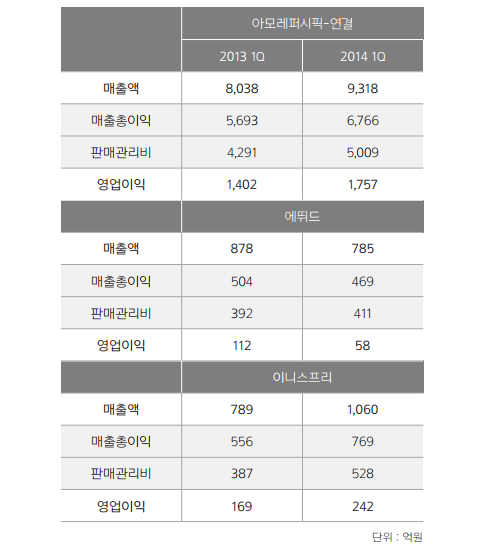 | | 아모레퍼시픽-연결 | |
|---|---|---|
| | 2013 1Q | 2014 1Q |
| 매출액 | 8,038 | 9,318 |
| 매출총이익 | 5,693 | 6,766 |
| 판매관리비 | 4,291 | 5,009 |
| 영업이익 | 1,402 | 1,757 |
| | 에뛰드 | |
| 매출액 | 878 | 785 |
| 매출총이익 | 504 | 469 |
| 판매관리비 | 392 | 411 |
| 영업이익 | 112 | 58 |
| | 이니스프리 | |
| 매출액 | 789 | 1,060 |
| 매출총이익 | 556 | 769 |
| 판매관리비 | 387 | 528 |
| 영업이익 | 169 | 242 |

단위 : 억원